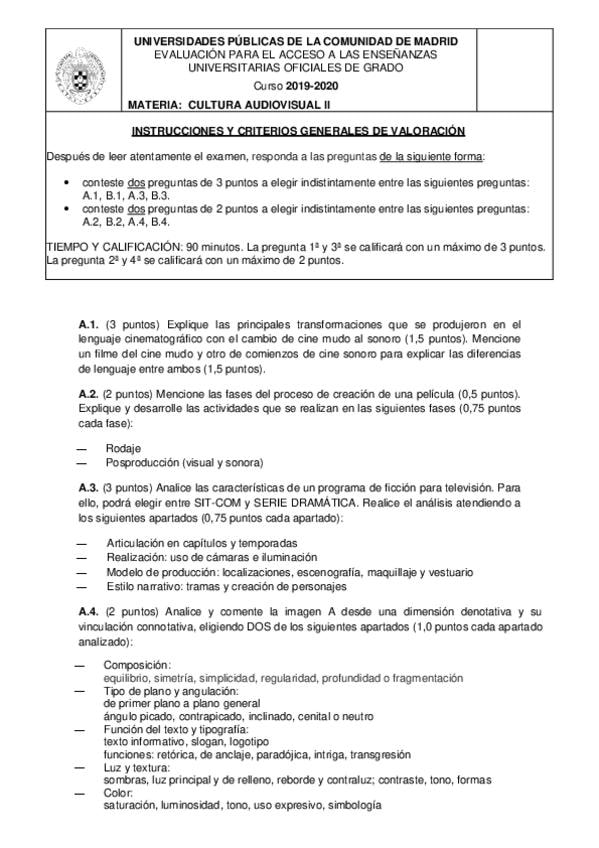 UNIVERSIDADES PÚBLICAS DE LA COMUNIDAD DE MADRID
EVALUACIÓN PARA EL ACCESO A LAS ENSEÑANZAS UNIVERSITARIAS OFICIALES DE GRADO
Curso 2019-2020
MATERIA: CULTURA AUDIOVISUAL II

INSTRUCCIONES Y CRITERIOS GENERALES DE VALORACIÓN

Después de leer atentamente el examen, responda a las preguntas de la siguiente forma:

• conteste dos preguntas de 3 puntos a elegir indistintamente entre las siguientes preguntas: A.1, B.1, A.3, B.3.
• conteste dos preguntas de 2 puntos a elegir indistintamente entre las siguientes preguntas: A.2, B.2, A.4, B.4.

TIEMPO Y CALIFICACIÓN: 90 minutos. La pregunta 1ª y 3ª se calificará con un máximo de 3 puntos. La pregunta 2ª y 4ª se calificará con un máximo de 2 puntos.

A.1. (3 puntos) Explique las principales transformaciones que se produjeron en el lenguaje cinematográfico con el cambio de cine mudo al sonoro (1,5 puntos). Mencione un filme del cine mudo y otro de comienzos de cine sonoro para explicar las diferencias de lenguaje entre ambos (1,5 puntos).

A.2. (2 puntos) Mencione las fases del proceso de creación de una película (0,5 puntos). Explique y desarrolle las actividades que se realizan en las siguientes fases (0,75 puntos cada fase):

— Rodaje
— Posproducción (visual y sonora)

A.3. (3 puntos) Analice las características de un programa de ficción para televisión. Para ello, podrá elegir entre SIT-COM y SERIE DRAMÁTICA. Realice el análisis atendiendo a los siguientes apartados (0,75 puntos cada apartado):

— Articulación en capítulos y temporadas
— Realización: uso de cámaras e iluminación
— Modelo de producción: localizaciones, escenografía, maquillaje y vestuario
— Estilo narrativo: tramas y creación de personajes

A.4. (2 puntos) Analice y comente la imagen A desde una dimensión denotativa y su vinculación connotativa, eligiendo DOS de los siguientes apartados (1,0 puntos cada apartado analizado):

— Composición:
equilibrio, simetría, simplicidad, regularidad, profundidad o fragmentación
— Tipo de plano y angulación:
de primer plano a plano general
ángulo picado, contrapicado, inclinado, cenital o neutro
— Función del texto y tipografía:
texto informativo, slogan, logotipo
funciones: retórica, de anclaje, paradójica, intriga, transgresión
— Luz y textura:
sombras, luz principal y de relleno, reborde y contraluz; contraste, tono, formas
— Color:
saturación, luminosidad, tono, uso expresivo, simbología